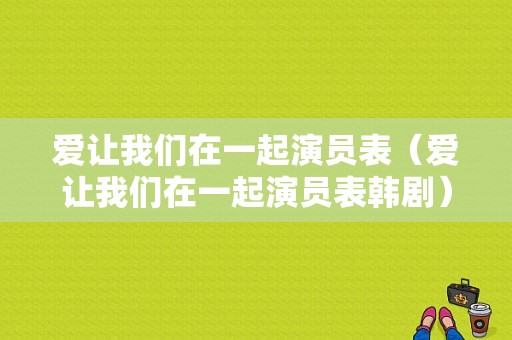 爱让我们在一起演员表（爱让我们在一起演员表韩剧）